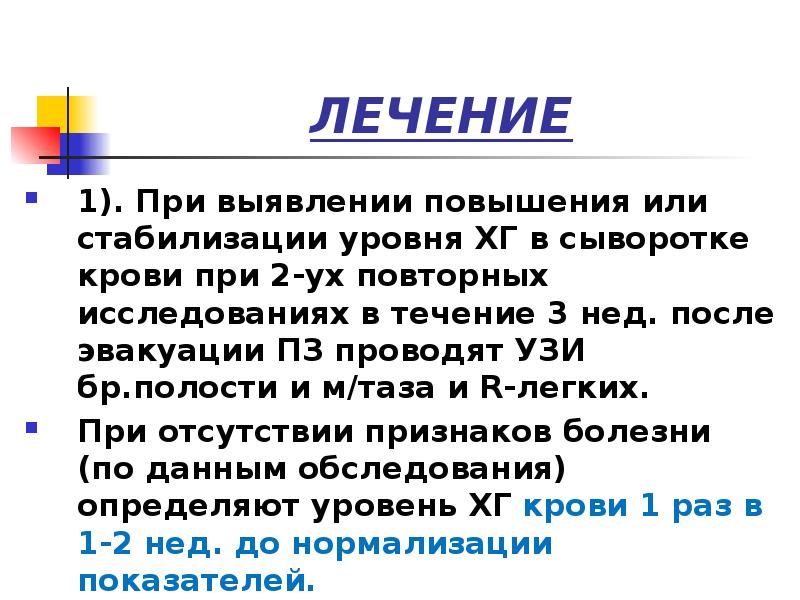 ЛЕЧЕНИЕ

1). При выявлении повышения или стабилизации уровня ХГ в сыворотке крови при 2-ух повторных исследованиях в течение 3 нед. после эвакуации ПЗ проводят УЗИ бр.полости и м/таза и R-легких.

При отсутствии признаков болезни (по данным обследования) определяют уровень ХГ крови 1 раз в 1-2 нед. до нормализации показателей.